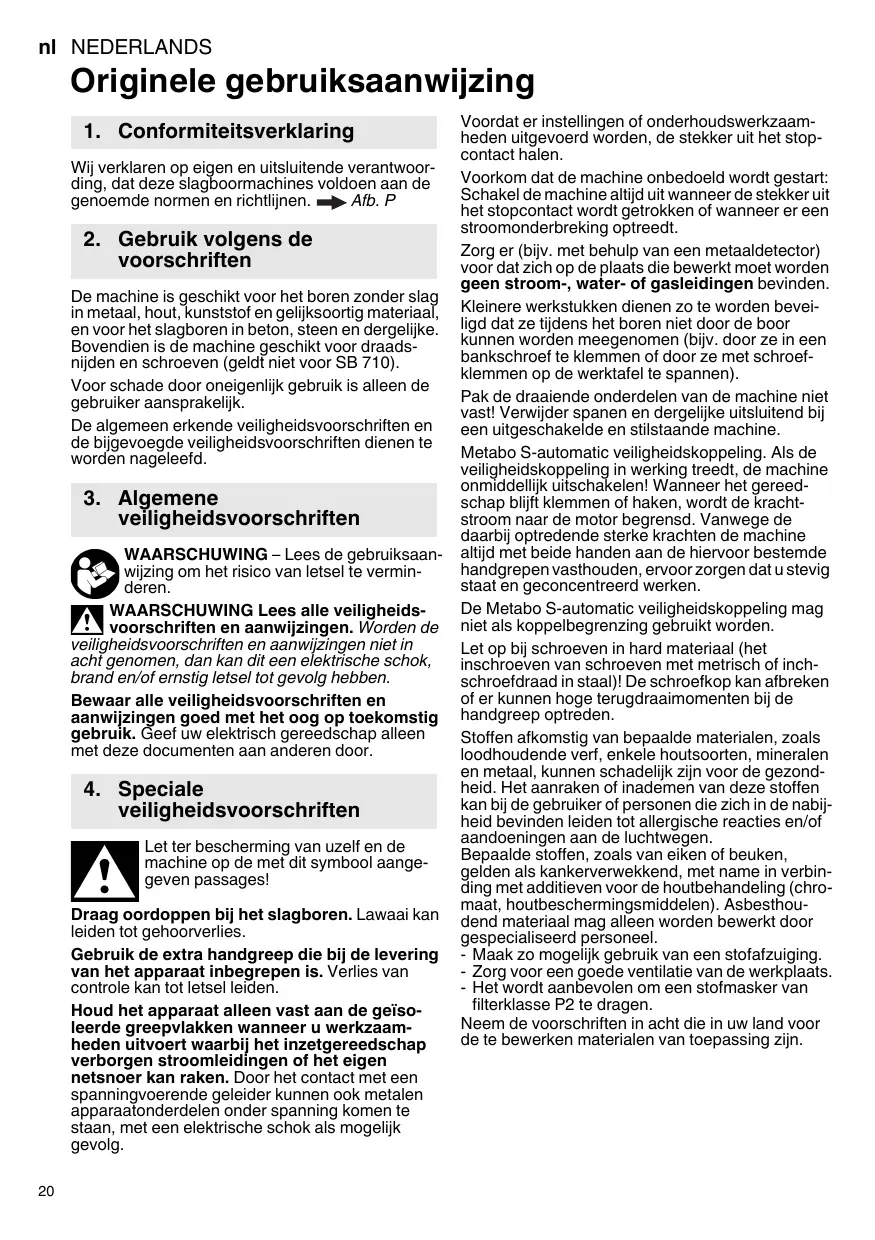 nl NEDERLANDS

Originele gebruiksaanwijzing

1. Conformiteitsverklaring

Wij verklaren op eigen en uitsluitende verantwoording, dat deze slagboormachines voldoen aan de genoemde normen en richtlijnen. Afb. P

2. Gebruik volgens de voorschriften

De machine is geschikt voor het boren zonder slag in metaal, hout, kunststof en gelijksoortig materiaal, en voor het slagboren in beton, steen en dergelijke. Bovendien is de machine geschikt voor draadsnijden en schroeven (geldt niet voor SB 710).

Voor schade door oneigenlijk gebruik is alleen de gebruiker aansprakelijk.

De algemeen erkende veiligheidsvoorschriften en de bijgevoegde veiligheidsvoorschriften dienen te worden nageleefd.

3. Algemene veiligheidsvoorschriften

WAARSCHUWING – Lees de gebruiksaanwijzing om het risico van letsel te verminderen.

WAARSCHUWING Lees alle veiligheidsvoorschriften en aanwijzingen. Worden de veiligheidsvoorschriften en aanwijzingen niet in acht genomen, dan kan dit een elektrische schok, brand en/of ernstig letsel tot gevolg hebben.

Bewaar alle veiligheidsvoorschriften en aanwijzingen goed met het oog op toekomstig gebruik. Geef uw elektrisch gereedschap alleen met deze documenten aan anderen door.

4. Speciale veiligheidsvoorschriften

Let ter bescherming van uzelf en de machine op de met dit symbool aangegeven passages!

Draag oordoppen bij het slagboren. Lawaai kan leiden tot gehoorverlies.

Gebruik de extra handgreep die bij de levering van het apparaat inbegrepen is. Verlies van controle kan tot letsel leiden.

Houd het apparaat alleen vast aan de geïsoleerde greepvlakken wanneer u werkzaamheden uitvoert waarbij het inzetgereedschap verborgen stroomleidingen of het eigen netsnoer kan raken. Door het contact met een spanningvoerende geleider kunnen ook metalen apparaatonderdelen onder spanning komen te staan, met een elektrische schok als mogelijk gevolg.

Voordat er instellingen of onderhoudswerkzaamheden uitgevoerd worden, de stekker uit het stopcontact halen.

Voorkom dat de machine onbedoeld wordt gestart: Schakel de machine altijd uit wanneer de stekker uit het stopcontact wordt getrokken of wanneer er een stroomonderbreking optreedt.

Zorg er (bijv. met behulp van een metaaldetector) voor dat zich op de plaats die bewerkt moet worden geen stroom-, water- of gasleidingen bevinden.

Kleinere werkstukken dienen zo te worden beveiligd dat ze tijdens het boren niet door de boor kunnen worden meegenomen (bijv. door ze in een bankschroef te klemmen of door ze met schroefklemmen op de werktafel te spannen).

Pak de draaiende onderdelen van de machine niet vast! Verwijder spanen en dergelijke uitsluitend bij een uitgeschakelde en stilstaande machine.

Metabo S-automatic veiligheidskoppeling. Als de veiligheidskoppeling in werking treedt, de machine onmiddellijk uitschakelen! Wanneer het gereedschap blijft klemmen of haken, wordt de krachtstroom naar de motor begrensd. Vanwege de daarbij optredende sterke krachten de machine altijd met beide handen aan de hiervoor bestemde handgrepen vasthouden, ervoor zorgen dat u stevig staat en geconcentreerd werken.

De Metabo S-automatic veiligheidskoppeling mag niet als koppelbegrenzing gebruikt worden.

Let op bij schroeven in hard materiaal (het inschroeven van schroeven met metrisch of inchschroefdraad in staal)! De schroefkop kan afbreken of er kunnen hoge terugdraaimomenten bij de handgreep optreden.

Stoffen afkomstig van bepaalde materialen, zoals loodhoudende verf, enkele houtsoorten, mineralen en metaal, kunnen schadelijk zijn voor de gezondheid. Het aanraken of inademen van deze stoffen kan bij de gebruiker of personen die zich in de nabijheid bevinden leiden tot allergische reacties en/of aandoeningen aan de luchtwegen.
Bepaalde stoffen, zoals van eiken of beuken, gelden als kankerverwekkend, met name in verbinding met additieven voor de houtbehandeling (chromaat, houtbeschermingsmiddelen). Asbesthoudend materiaal mag alleen worden bewerkt door gespecialiseerd personeel.
- Maak zo mogelijk gebruik van een stofafzuiging.
- Zorg voor een goede ventilatie van de werkplaats.
- Het wordt aanbevolen om een stofmasker van filterklasse P2 te dragen.

Neem de voorschriften in acht die in uw land voor de te bewerken materialen van toepassing zijn.

20